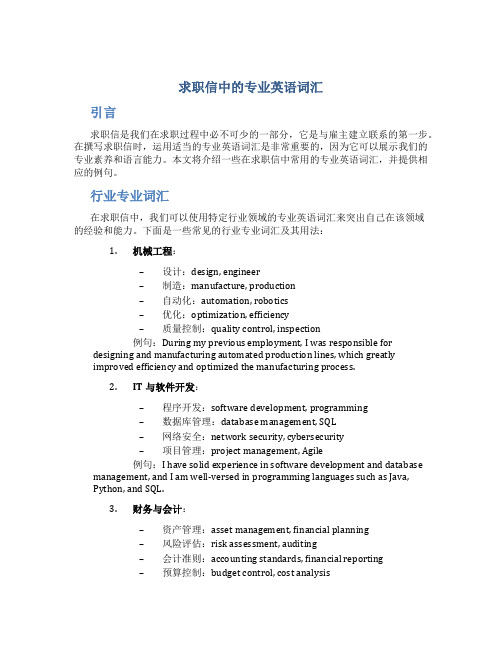 求职信中的专业英语词汇

引言

求职信是我们在求职过程中必不可少的一部分，它是与雇主建立联系的第一步。在撰写求职信时，运用适当的专业英语词汇是非常重要的，因为它可以展示我们的专业素养和语言能力。本文将介绍一些在求职信中常用的专业英语词汇，并提供相应的例句。

行业专业词汇

在求职信中，我们可以使用特定行业领域的专业英语词汇来突出自己在该领域的经验和能力。下面是一些常见的行业专业词汇及其用法：

1. 机械工程：

– 设计：design, engineer
– 制造：manufacture, production
– 自动化：automation, robotics
– 优化：optimization, efficiency
– 质量控制：quality control, inspection

例句：During my previous employment, I was responsible for designing and manufacturing automated production lines, which greatly improved efficiency and optimized the manufacturing process.

2. IT 与软件开发：

– 程序开发：software development, programming
– 数据库管理：database management, SQL
– 网络安全：network security, cybersecurity
– 项目管理：project management, Agile

例句：I have solid experience in software development and database management, and I am well-versed in programming languages such as Java, Python, and SQL.

3. 财务与会计：

– 资产管理：asset management, financial planning
– 风险评估：risk assessment, auditing
– 会计准则：accounting standards, financial reporting
– 预算控制：budget control, cost analysis